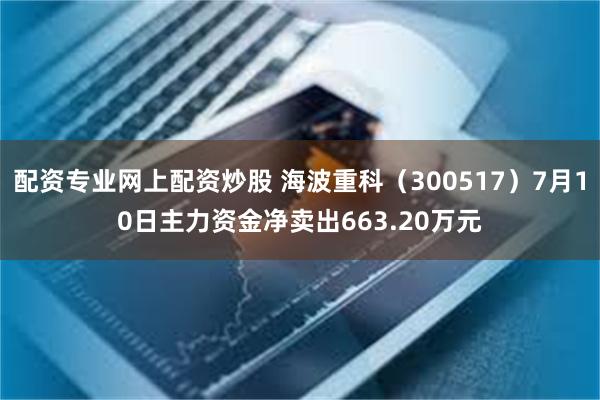 配资专业网上配资炒股 海波重科（300517）7月10日主力资金净卖出663.20万元